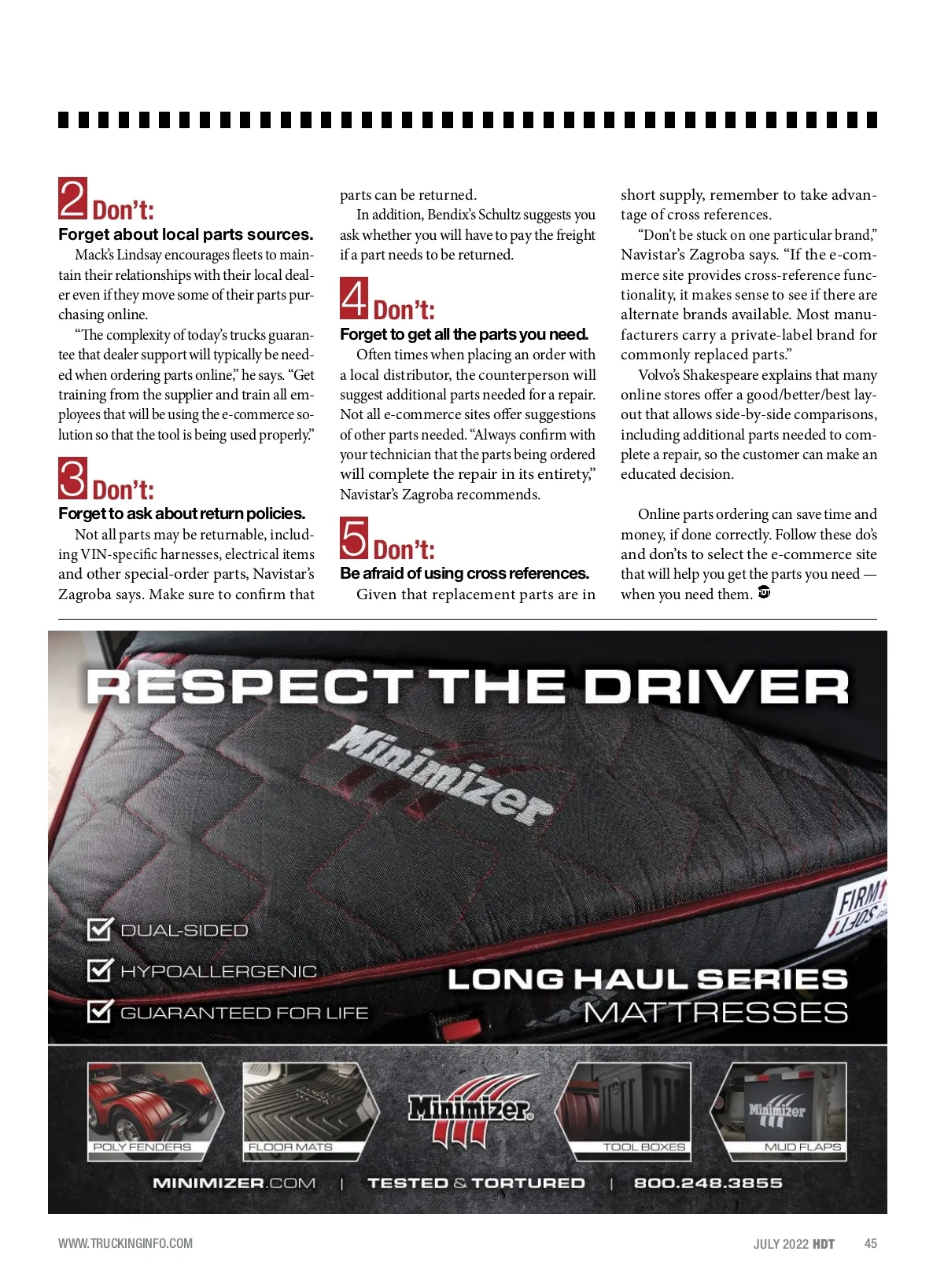 2 Don't:
Forget about local parts sources.
Mack's Lindsay encourages fleets to maintain their relationships with their local dealer even if they move some of their parts purchasing online.

"The complexity of today's trucks guarantee that dealer support will typically be needed when ordering parts online," he says. "Get training from the supplier and train all employees that will be using the e-commerce solution so that the tool is being used properly."

3 Don't:
Forget to ask about return policies.
Not all parts may be returnable, including VIN-specific harnesses, electrical items and other special-order parts, Navistar's Zagroba says. Make sure to confirm that parts can be returned.

In addition, Bendix's Schultz suggests you ask whether you will have to pay the freight if a part needs to be returned.

4 Don't:
Forget to get all the parts you need.
Often times when placing an order with a local distributor, the counterperson will suggest additional parts needed for a repair. Not all e-commerce sites offer suggestions of other parts needed. "Always confirm with your technician that the parts being ordered will complete the repair in its entirety," Navistar's Zagroba recommends.

5 Don't:
Be afraid of using cross references.
Given that replacement parts are in short supply, remember to take advantage of cross references.

"Don't be stuck on one particular brand," Navistar's Zagroba says. "If the e-commerce site provides cross-reference functionality, it makes sense to see if there are alternate brands available. Most manufacturers carry a private-label brand for commonly replaced parts."

Volvo's Shakespeare explains that many online stores offer a good/better/best layout that allows side-by-side comparisons, including additional parts needed to complete a repair, so the customer can make an educated decision.

Online parts ordering can save time and money, if done correctly. Follow these do's and don'ts to select the e-commerce site that will help you get the parts you need — when you need them.

RESPECT THE DRIVER
Minimizer
FIRM SOFT
DUAL-SIDED
HYPOALLERGENIC
GUARANTEED FOR LIFE
LONG HAUL SERIES MATTRESSES
POLY FENDERS
FLOOR MATS
Minimizer
TOOL BOXES
Minimizer
MUD FLAPS
MINIMIZER.COM | TESTED & TORTURED | 800.248.3855

WWW.TRUCKINGINFO.COM
JULY 2022 HDT 45